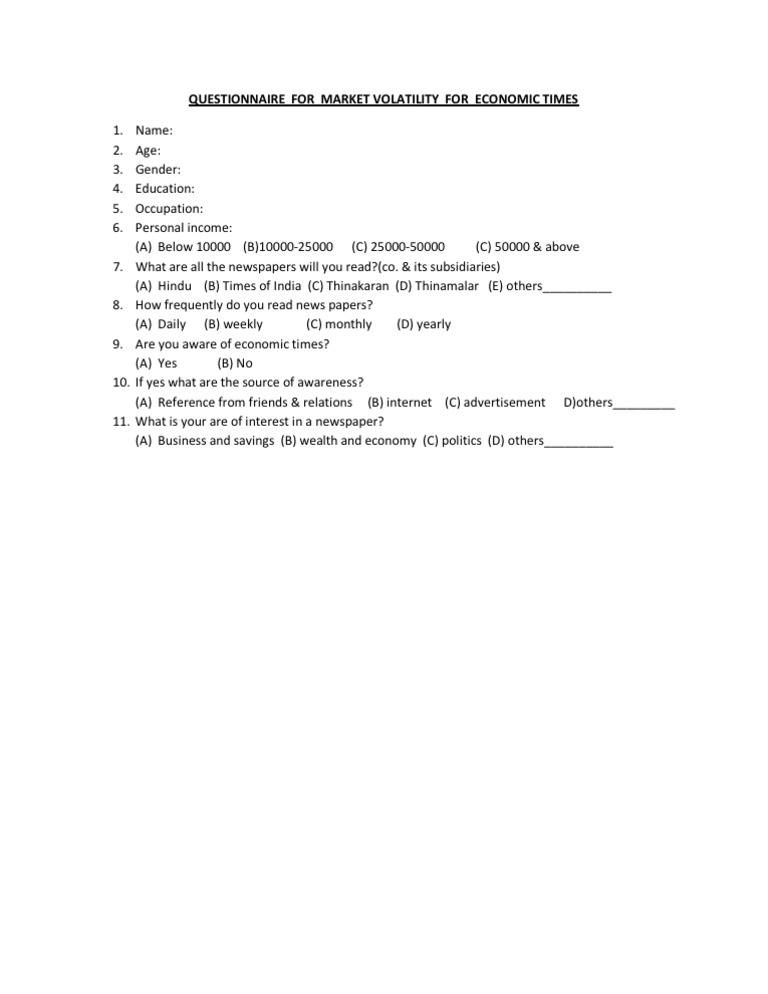 QUESTIONNAIRE FOR MARKET VOLATILITY FOR ECONOMIC TIMES

1. Name:
2. Age:
3. Gender:
4. Education:
5. Occupation:
6. Personal income:
(A) Below 10000 (B)10000-25000 (C) 25000-50000 (C) 50000 & above
7. What are all the newspapers will you read?(co. & its subsidiaries)
(A) Hindu (B) Times of India (C) Thinakaran (D) Thinamalar (E) others____
8. How frequently do you read news papers?
(A) Daily (B) weekly (C) monthly (D) yearly
9. Are you aware of economic times?
(A) Yes (B) No
10. If yes what are the source of awareness?
(A) Reference from friends & relations (B) internet (C) advertisement D)others____
11. What is your are of interest in a newspaper?
(A) Business and savings (B) wealth and economy (C) politics (D) others____